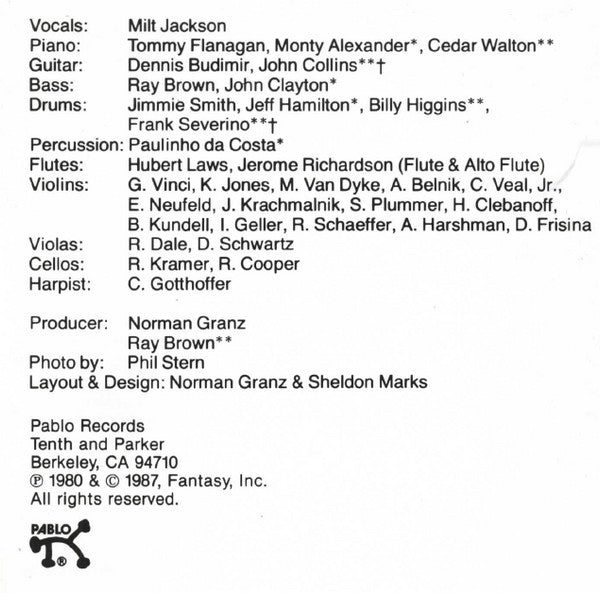 Vocals: Milt Jackson
Piano: Tommy Flanagan, Monty Alexander*, Cedar Walton**
Guitar: Dennis Budimir, John Collins**†
Bass: Ray Brown, John Clayton*
Drums: Jimmie Smith, Jeff Hamilton*, Billy Higgins**, Frank Severino**†
Percussion: Paulinho da Costa*
Flutes: Hubert Laws, Jerome Richardson (Flute & Alto Flute)
Violins: G. Vinci, K. Jones, M. Van Dyke, A. Belnik, C. Veal, Jr., E. Neufeld, J. Krachmalnik, S. Plummer, H. Clebanoff, B. Kundell, I. Geller, R. Schaeffer, A. Harshman, D. Frisina
Violas: R. Dale, D. Schwartz
Cellos: R. Kramer, R. Cooper
Harpist: C. Gotthoffer

Producer: Norman Granz
Ray Brown**
Photo by: Phil Stern
Layout & Design: Norman Granz & Sheldon Marks

Pablo Records
Tenth and Parker
Berkeley, CA 94710
℗ 1980 & © 1987, Fantasy, Inc.
All rights reserved.

PABLO
®